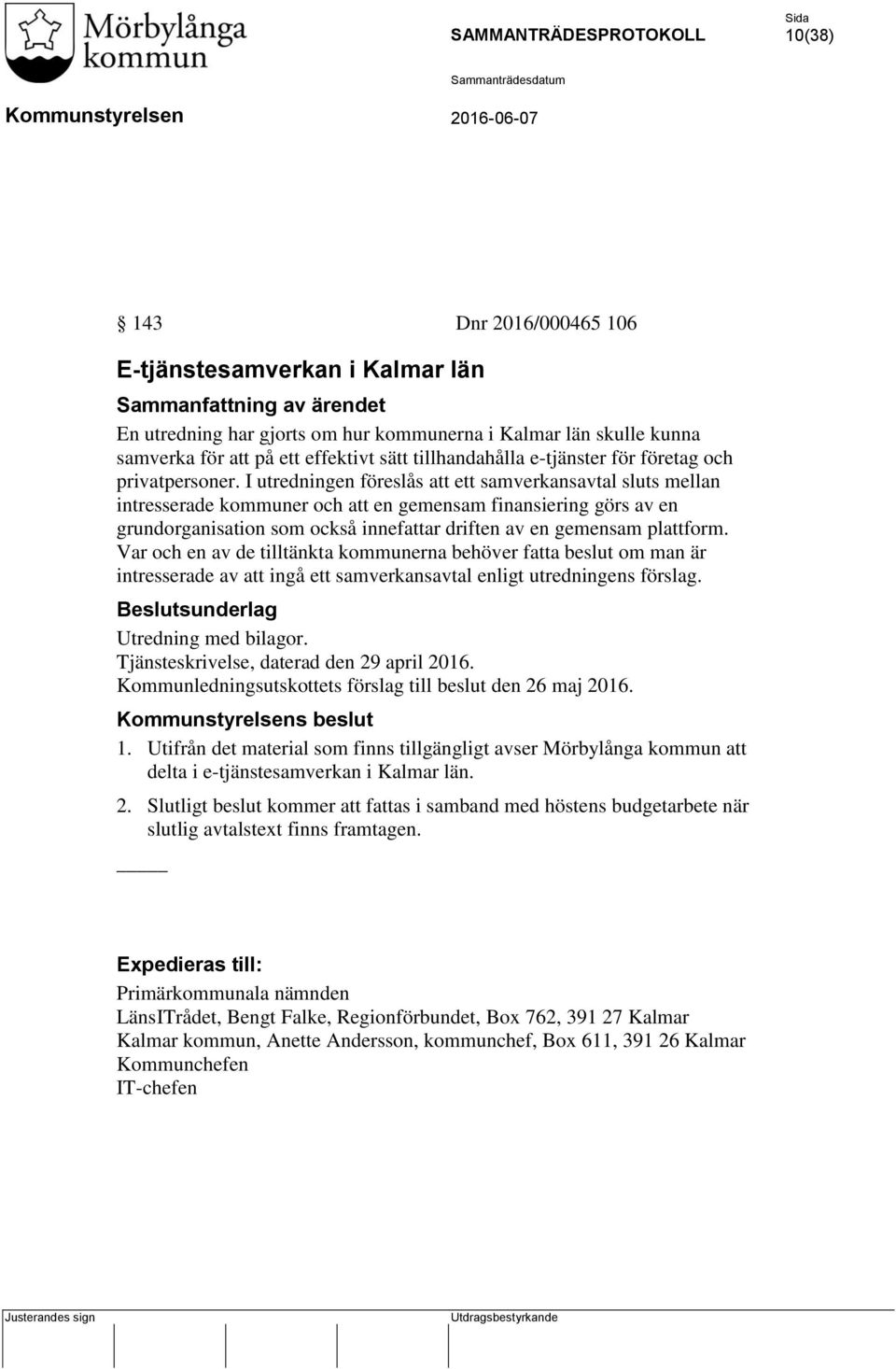 Mörbylånga kommun

SAMMANTRÄDESPROTOKOLL

Sida
10(38)

Sammanträdesdatum

Kommunstyrelsen

2016-06-07

§ 143 Dnr 2016/000465 106

E-tjänstesamverkan i Kalmar län

Sammanfattning av ärendet

En utredning har gjorts om hur kommunerna i Kalmar län skulle kunna samverka för att på ett effektivt sätt tillhandahålla e-tjänster för företag och privatpersoner. I utredningen föreslås att ett samverkansavtal sluts mellan intresserade kommuner och att en gemensam finansiering görs av en grundorganisation som också innefattar driften av en gemensam plattform. Var och en av de tilltänkta kommunerna behöver fatta beslut om man är intresserade av att ingå ett samverkansavtal enligt utredningens förslag.

Beslutsunderlag

Utredning med bilagor.
Tjänsteskrivelse, daterad den 29 april 2016.
Kommunledningsutskottets förslag till beslut den 26 maj 2016.

Kommunstyrelsens beslut

1. Utifrån det material som finns tillgängligt avser Mörbylånga kommun att delta i e-tjänstesamverkan i Kalmar län.

2. Slutligt beslut kommer att fattas i samband med höstens budgetarbete när slutlig avtalstext finns framtagen.

Expedieras till:

Primärkommunala nämnden
LänsITrådet, Bengt Falke, Regionförbundet, Box 762, 391 27 Kalmar
Kalmar kommun, Anette Andersson, kommunchef, Box 611, 391 26 Kalmar
Kommunchefen
IT-chefen

Justerandes sign

Utdragsbestyrkande